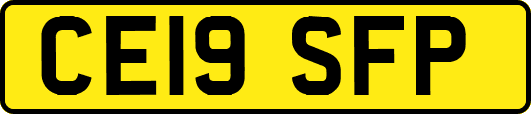 CE19 SFP